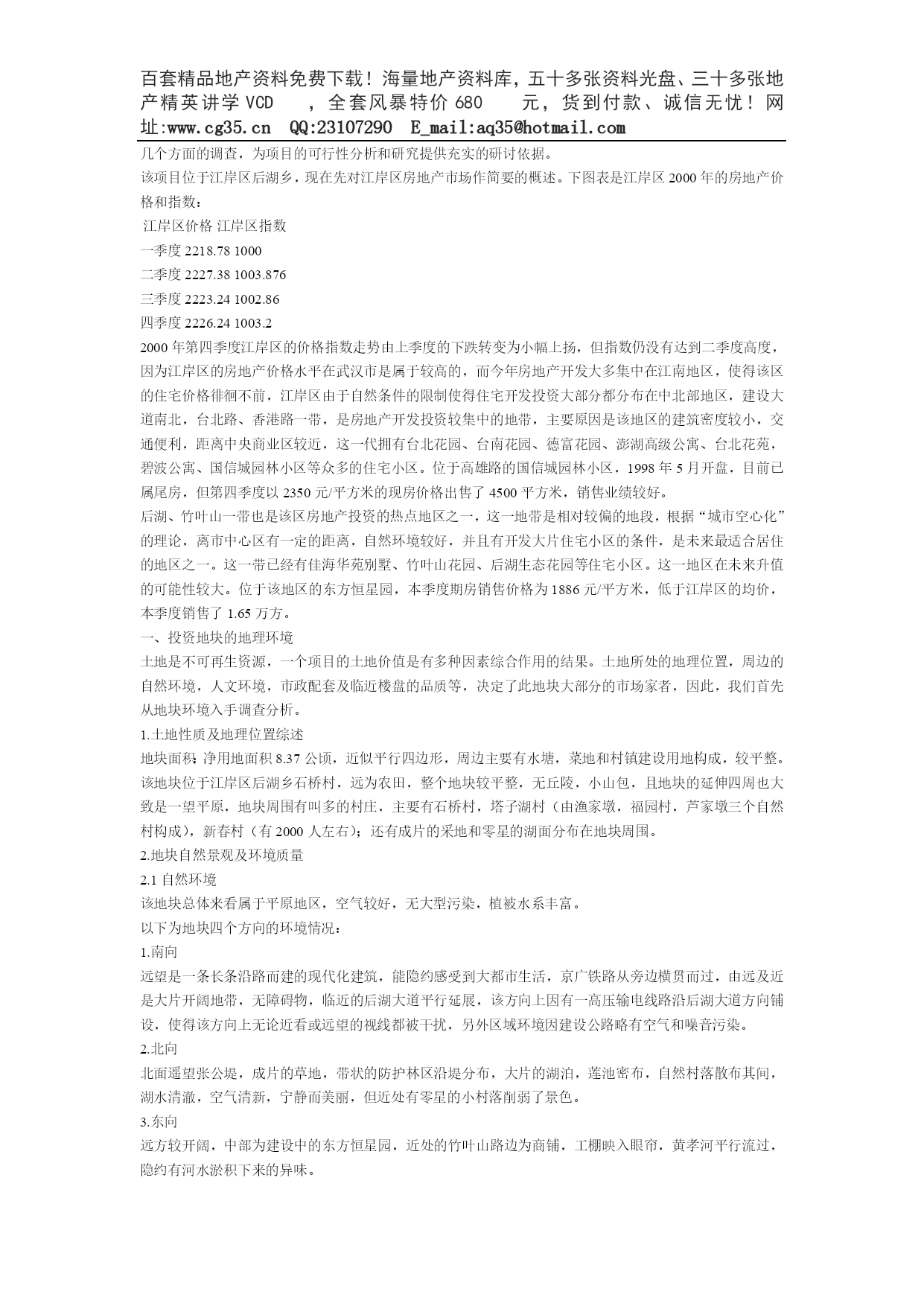 百套精品地产资料免费下载！海量地产资料库，五十多张资料光盘、三十多张地产精英讲学 VCD ，全套风暴特价 680 元，货到付款、诚信无忧！网址:www.cg35.cn QQ:23107290 E_mail:aq35@hotmail.com

几个方面的调查，为项目的可行性分析和研究提供充实的研讨依据。

该项目位于江岸区后湖乡，现在先对江岸区房地产市场作简要的概述。下图表是江岸区 2000 年的房地产价格和指数：

江岸区价格 江岸区指数

一季度 2218.78 1000

二季度 2227.38 1003.876

三季度 2223.24 1002.86

四季度 2226.24 1003.2

2000 年第四季度江岸区的价格指数走势由上季度的下跌转变为小幅上扬，但指数仍没有达到二季度高度，因为江岸区的房地产价格水平在武汉市是属于较高的，而今年房地产开发大多集中在江南地区，使得该区的住宅价格徘徊不前，江岸区由于自然条件的限制使得住宅开发投资大部分都分布在中北部地区，建设大道南北，台北路、香港路一带，是房地产开发投资较集中的地带，主要原因是该地区的建筑密度较小，交通便利，距离中央商业区较近，这一代拥有台北花园、台南花园、德富花园、澎湖高级公寓、台北花苑，碧波公寓、国信城园林小区等众多的住宅小区。位于高雄路的国信城园林小区，1998 年 5 月开盘，目前已属尾房，但第四季度以 2350 元/平方米的现房价格出售了 4500 平方米，销售业绩较好。

后湖、竹叶山一带也是该区房地产投资的热点地区之一，这一地带是相对较偏的地段，根据“城市空心化”的理论，离市中心区有一定的距离，自然环境较好，并且有开发大片住宅小区的条件，是未来最适合居住的地区之一。这一带已经有佳海华苑别墅、竹叶山花园、后湖生态花园等住宅小区。这一地区在未来升值的可能性较大。位于该地区的东方恒星园，本季度期房销售价格为 1886 元/平方米，低于江岸区的均价，本季度销售了 1.65 万方。

一、投资地块的地理环境

土地是不可再生资源，一个项目的土地价值是有多种因素综合作用的结果。土地所处的地理位置，周边的自然环境，人文环境，市政配套及临近楼盘的品质等，决定了此地块大部分的市场家者，因此，我们首先从地块环境入手调查分析。

1.土地性质及地理位置综述

地块面积：净用地面积 8.37 公顷，近似平行四边形，周边主要有水塘，菜地和村镇建设用地构成，较平整。该地块位于江岸区后湖乡石桥村，远为农田，整个地块较平整，无丘陵，小山包，且地块的延伸四周也大致是一望平原，地块周围有叫多的村庄，主要有石桥村，塔子湖村（由渔家墩，福园村，芦家墩三个自然村构成），新春村（有 2000 人左右）；还有成片的采地和零星的湖面分布在地块周围。

2.地块自然景观及环境质量

2.1 自然环境

该地块总体来看属于平原地区，空气较好，无大型污染，植被水系丰富。

以下为地块四个方向的环境情况：

1.南向

远望是一条长条沿路而建的现代化建筑，能隐约感受到大都市生活，京广铁路从旁边横贯而过，由远及近是大片开阔地带，无障碍物，临近的后湖大道平行延展，该方向上因有一高压输电线路沿后湖大道方向铺设，使得该方向上无论近看或远望的视线都被干扰，另外区域环境因建设公路略有空气和噪音污染。

2.北向

北面遥望张公堤，成片的草地，带状的防护林区沿堤分布，大片的湖泊，莲池密布，自然村落散布其间，湖水清澈，空气清新，宁静而美丽，但近处有零星的小村落削弱了景色。

3.东向

远方较开阔，中部为建设中的东方恒星园，近处的竹叶山路边为商铺，工棚映入眼帘，黄孝河平行流过，隐约有河水淤积下来的异味。